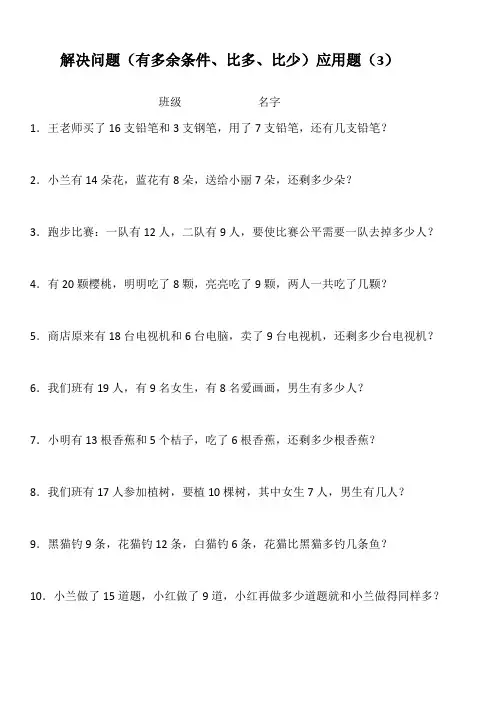 解决问题（有多余条件、比多、比少）应用题（3）

班级　　　　　名字

1. 王老师买了 16 支铅笔和 3 支钢笔，用了 7 支铅笔，还有几支铅笔？

2. 小兰有 14 朵花，蓝花有 8 朵，送给小丽 7 朵，还剩多少朵？

3. 跑步比赛：一队有 12 人，二队有 9 人，要使比赛公平需要一队去掉多少人？

4. 有 20 颗樱桃，明明吃了 8 颗，亮亮吃了 9 颗，两人一共吃了几颗？

5. 商店原来有 18 台电视机和 6 台电脑，卖了 9 台电视机，还剩多少台电视机？

6. 我们班有 19 人，有 9 名女生，有 8 名爱画画，男生有多少人？

7. 小明有 13 根香蕉和 5 个桔子，吃了 6 根香蕉，还剩多少根香蕉？

8. 我们班有 17 人参加植树，要植 10 棵树，其中女生 7 人，男生有几人？

9. 黑猫钓 9 条，花猫钓 12 条，白猫钓 6 条，花猫比黑猫多钓几条鱼？

10. 小兰做了 15 道题，小红做了 9 道，小红再做多少道题就和小兰做得同样多？